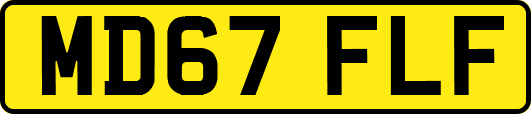 MD67 FLF